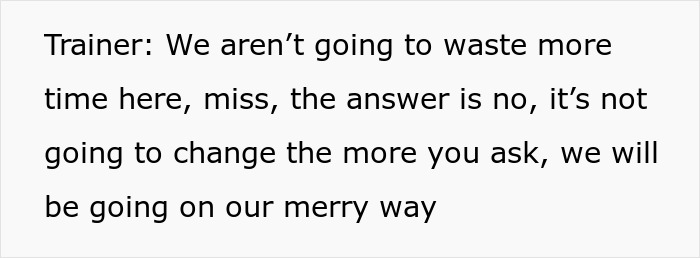 Trainer: We aren’t going to waste more time here, miss, the answer is no, it’s not going to change the more you ask, we will be going on our merry way